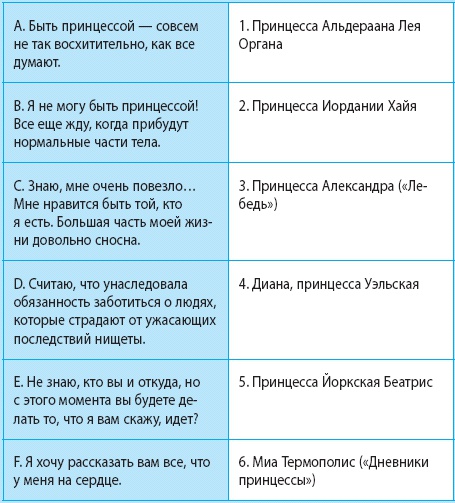 | | |
|---|---|
| A. Быть принцессой — совсем не так восхитительно, как все думают. | 1. Принцесса Альдераана Лея Органа |
| B. Я не могу быть принцессой! Все еще жду, когда прибудут нормальные части тела. | 2. Принцесса Иордании Хайя |
| C. Знаю, мне очень повезло… Мне нравится быть той, кто я есть. Большая часть моей жизни довольно сносна. | 3. Принцесса Александра («Лебедь») |
| D. Считаю, что унаследовала обязанность заботиться о людях, которые страдают от ужасающих последствий нищеты. | 4. Диана, принцесса Уэльская |
| E. Не знаю, кто вы и откуда, но с этого момента вы будете делать то, что я вам скажу, идет? | 5. Принцесса Йоркская Беатрис |
| F. Я хочу рассказать вам все, что у меня на сердце. | 6. Миа Термополис («Дневники принцессы») |